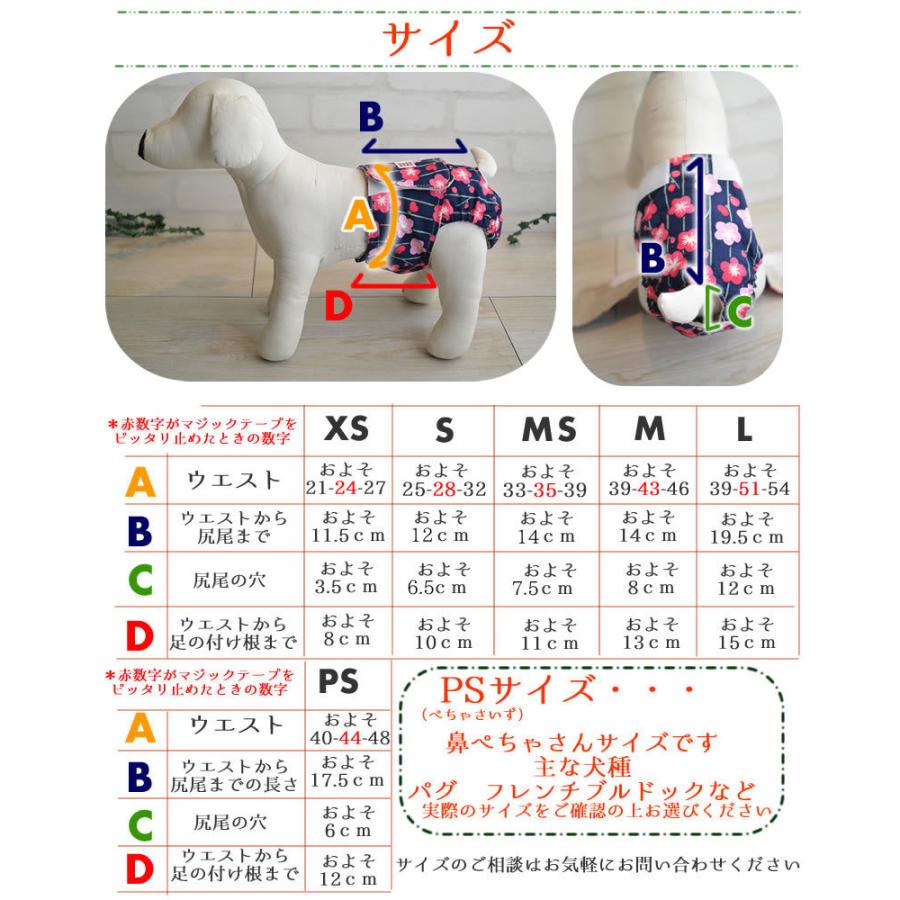 サイズ

B
A
D
B
C

| ＊赤数字がマジックテープをピッタリ止めたときの数字 | | XS | S | MS | M | L |
|---|---|---|---|---|---|---|
| A | ウエスト | およそ 21-24-27 | およそ 25-28-32 | およそ 33-35-39 | およそ 39-43-46 | およそ 39-51-54 |
| B | ウエストから尻尾まで | およそ 11.5ｃｍ | およそ 12ｃｍ | およそ 14ｃｍ | およそ 14ｃｍ | およそ 19.5ｃｍ |
| C | 尻尾の穴 | およそ 3.5ｃｍ | およそ 6.5ｃｍ | およそ 7.5ｃｍ | およそ 8ｃｍ | およそ 12ｃｍ |
| D | ウエストから足の付け根まで | およそ 8ｃｍ | およそ 10ｃｍ | およそ 11ｃｍ | およそ 13ｃｍ | およそ 15ｃｍ |

| ＊赤数字がマジックテープをピッタリ止めたときの数字 | | PS |
|---|---|---|
| A | ウエスト | およそ 40-44-48 |
| B | ウエストから尻尾までの長さ | およそ 17.5ｃｍ |
| C | 尻尾の穴 | およそ 6ｃｍ |
| D | ウエストから足の付け根まで | およそ 12ｃｍ |

PSサイズ・・・
(ぺちゃさいず)
鼻ぺちゃさんサイズです
主な犬種
パグ　フレンチブルドックなど
実際のサイズをご確認の上お選びください

サイズのご相談はお気軽にお問い合わせください